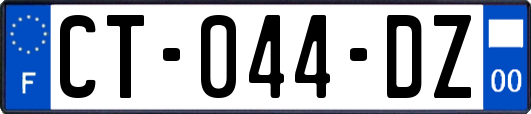 F
CT-044-DZ
00